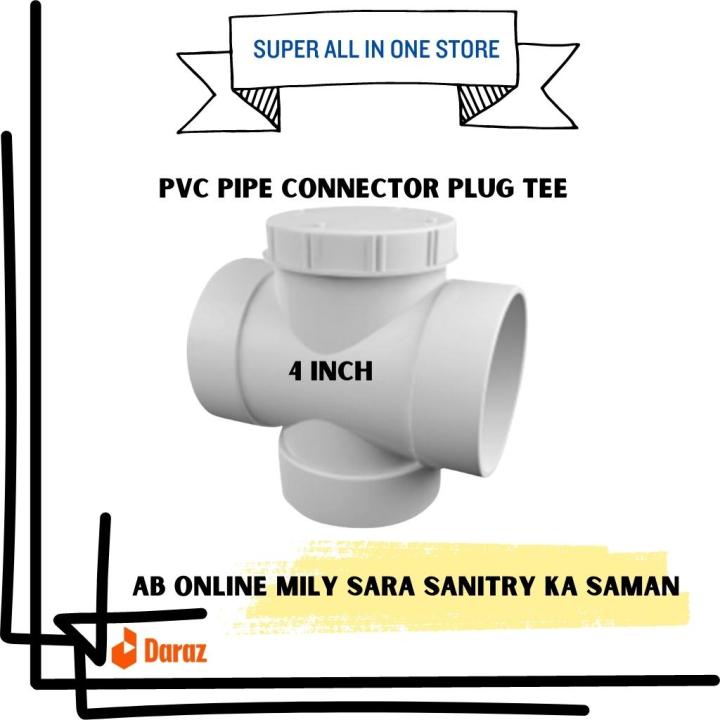 SUPER ALL IN ONE STORE

PVC PIPE CONNECTOR PLUG TEE

4 INCH

AB ONLINE MILY SARA SANITRY KA SAMAN

Daraz